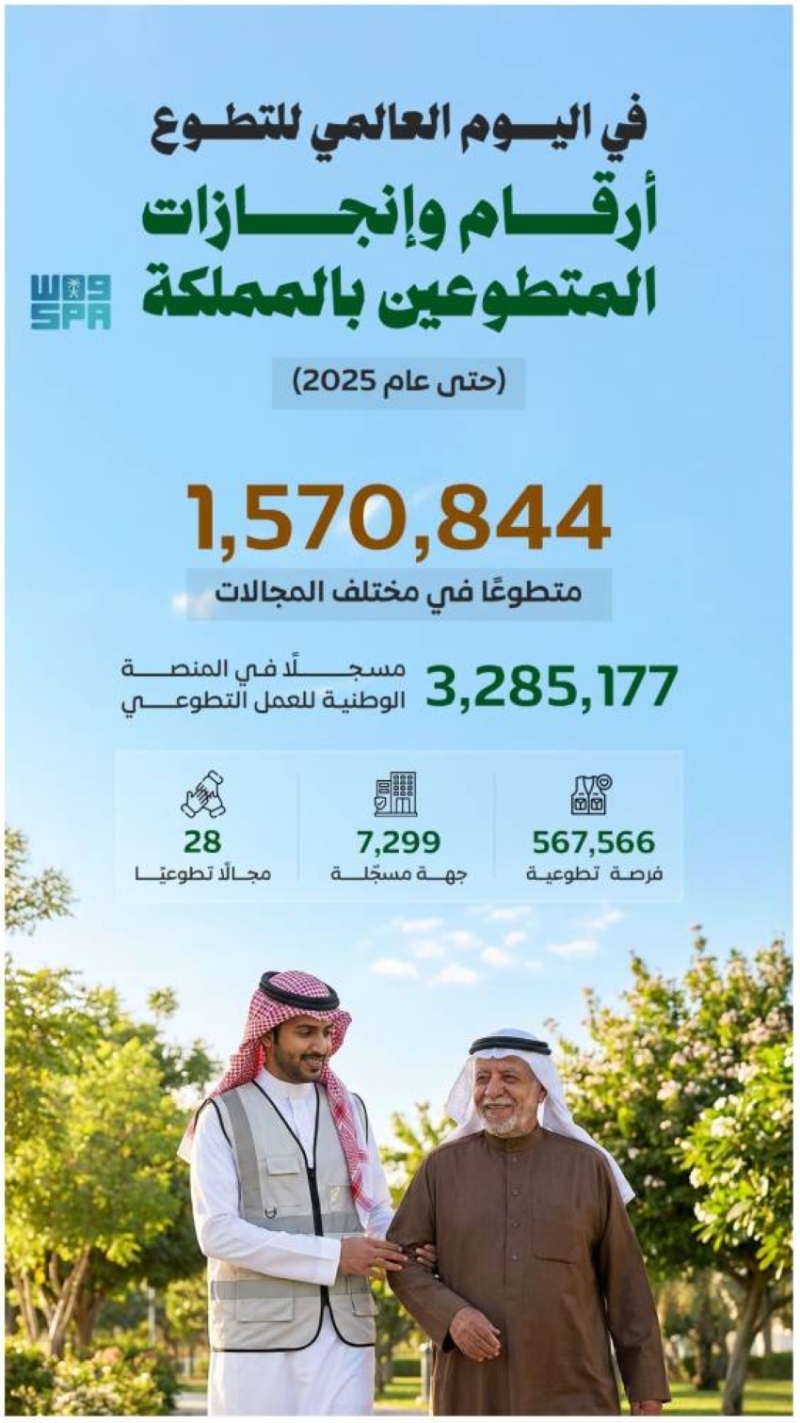 في اليوم العالمي للتطوع
أرقام وإنجازات
المتطوعين بالمملكة

واس
SPA

(حتى عام 2025)

1,570,844
متطوعًا في مختلف المجالات

3,285,177
مسجلًا في المنصة الوطنية للعمل التطوعي

567,566
فرصة تطوعية

7,299
جهة مسجّلة

28
مجالًا تطوعيًا